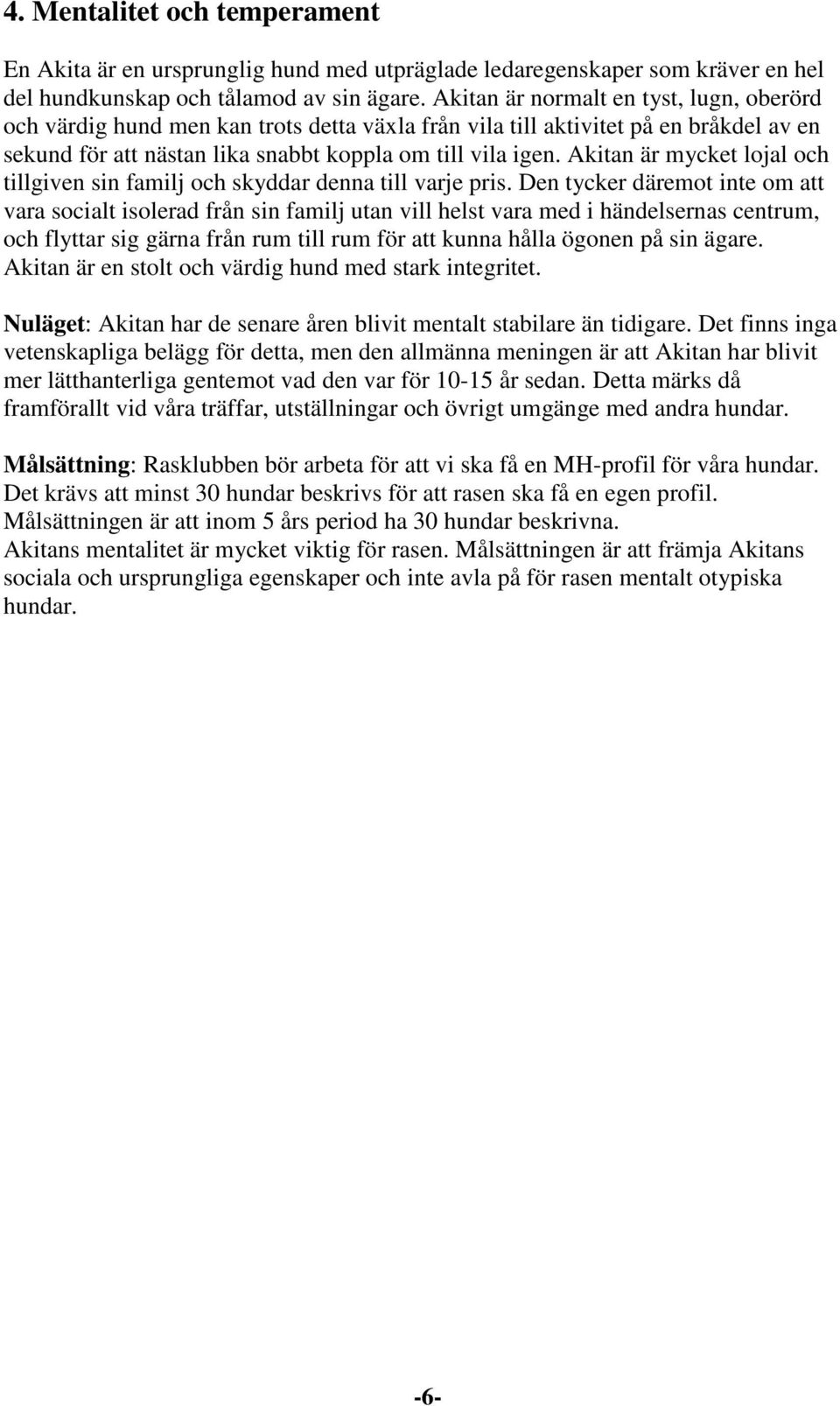 4. Mentalitet och temperament

En Akita är en ursprunglig hund med utpräglade ledaregenskaper som kräver en hel del hundkunskap och tålamod av sin ägare. Akitan är normalt en tyst, lugn, oberörd och värdig hund men kan trots detta växla från vila till aktivitet på en bråkdel av en sekund för att nästan lika snabbt koppla om till vila igen. Akitan är mycket lojal och tillgiven sin familj och skyddar denna till varje pris. Den tycker däremot inte om att vara socialt isolerad från sin familj utan vill helst vara med i händelsernas centrum, och flyttar sig gärna från rum till rum för att kunna hålla ögonen på sin ägare. Akitan är en stolt och värdig hund med stark integritet.

Nuläget: Akitan har de senare åren blivit mentalt stabilare än tidigare. Det finns inga vetenskapliga belägg för detta, men den allmänna meningen är att Akitan har blivit mer lätthanterliga gentemot vad den var för 10-15 år sedan. Detta märks då framförallt vid våra träffar, utställningar och övrigt umgänge med andra hundar.

Målsättning: Rasklubben bör arbeta för att vi ska få en MH-profil för våra hundar. Det krävs att minst 30 hundar beskrivs för att rasen ska få en egen profil. Målsättningen är att inom 5 års period ha 30 hundar beskrivna.
Akitans mentalitet är mycket viktig för rasen. Målsättningen är att främja Akitans sociala och ursprungliga egenskaper och inte avla på för rasen mentalt otypiska hundar.

-6-